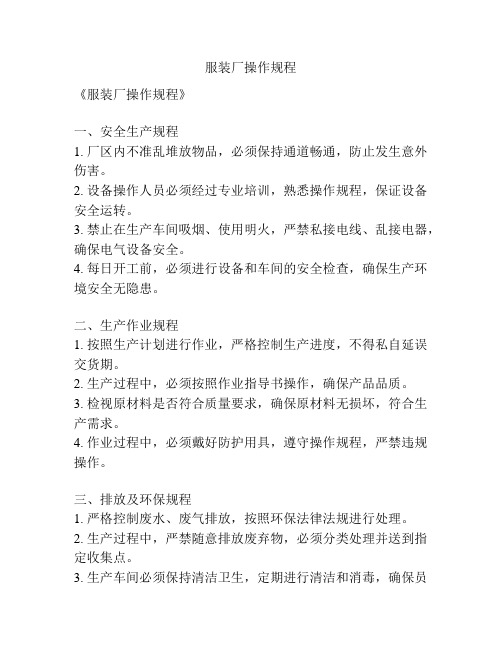 服装厂操作规程

《服装厂操作规程》

一、安全生产规程
1. 厂区内不准乱堆放物品，必须保持通道畅通，防止发生意外伤害。
2. 设备操作人员必须经过专业培训，熟悉操作规程，保证设备安全运转。
3. 禁止在生产车间吸烟、使用明火，严禁私接电线、乱接电器，确保电气设备安全。
4. 每日开工前，必须进行设备和车间的安全检查，确保生产环境安全无隐患。

二、生产作业规程
1. 按照生产计划进行作业，严格控制生产进度，不得私自延误交货期。
2. 生产过程中，必须按照作业指导书操作，确保产品品质。
3. 检视原材料是否符合质量要求，确保原材料无损坏，符合生产需求。
4. 作业过程中，必须戴好防护用具，遵守操作规程，严禁违规操作。

三、排放及环保规程
1. 严格控制废水、废气排放，按照环保法律法规进行处理。
2. 生产过程中，严禁随意排放废弃物，必须分类处理并送到指定收集点。
3. 生产车间必须保持清洁卫生，定期进行清洁和消毒，确保员